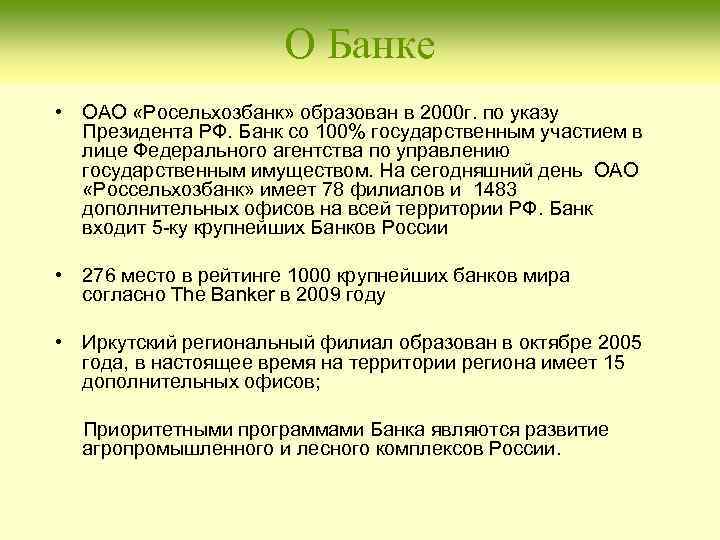 О Банке

• ОАО «Росельхозбанк» образован в 2000г. по указу Президента РФ. Банк со 100% государственным участием в лице Федерального агентства по управлению государственным имуществом. На сегодняшний день ОАО «Россельхозбанк» имеет 78 филиалов и 1483 дополнительных офисов на всей территории РФ. Банк входит 5-ку крупнейших Банков России

• 276 место в рейтинге 1000 крупнейших банков мира согласно The Banker в 2009 году

• Иркутский региональный филиал образован в октябре 2005 года, в настоящее время на территории региона имеет 15 дополнительных офисов;

Приоритетными программами Банка являются развитие агропромышленного и лесного комплексов России.